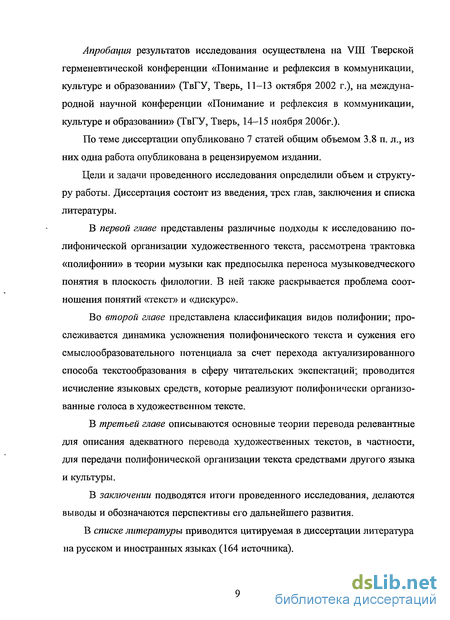 Апробация результатов исследования осуществлена на VIII Тверской герменевтической конференции «Понимание и рефлексия в коммуникации, культуре и образовании» (ТвГУ, Тверь, 11–13 октября 2002 г.), на международной научной конференции «Понимание и рефлексия в коммуникации, культуре и образовании» (ТвГУ, Тверь, 14–15 ноября 2006г.).

По теме диссертации опубликовано 7 статей общим объемом 3.8 п. л., из них одна работа опубликована в рецензируемом издании.

Цели и задачи проведенного исследования определили объем и структуру работы. Диссертация состоит из введения, трех глав, заключения и списка литературы.

В первой главе представлены различные подходы к исследованию полифонической организации художественного текста, рассмотрена трактовка «полифонии» в теории музыки как предпосылка переноса музыковедческого понятия в плоскость филологии. В ней также раскрывается проблема соотношения понятий «текст» и «дискурс».

Во второй главе представлена классификация видов полифонии; прослеживается динамика усложнения полифонического текста и сужения его смыслообразовательного потенциала за счет перехода актуализированного способа текстообразования в сферу читательских экспектаций; проводится исчисление языковых средств, которые реализуют полифонически организованные голоса в художественном тексте.

В третьей главе описываются основные теории перевода релевантные для описания адекватного перевода художественных текстов, в частности, для передачи полифонической организации текста средствами другого языка и культуры.

В заключении подводятся итоги проведенного исследования, делаются выводы и обозначаются перспективы его дальнейшего развития.

В списке литературы приводится цитируемая в диссертации литература на русском и иностранных языках (164 источника).

9

dsLib.net
библиотека диссертаций